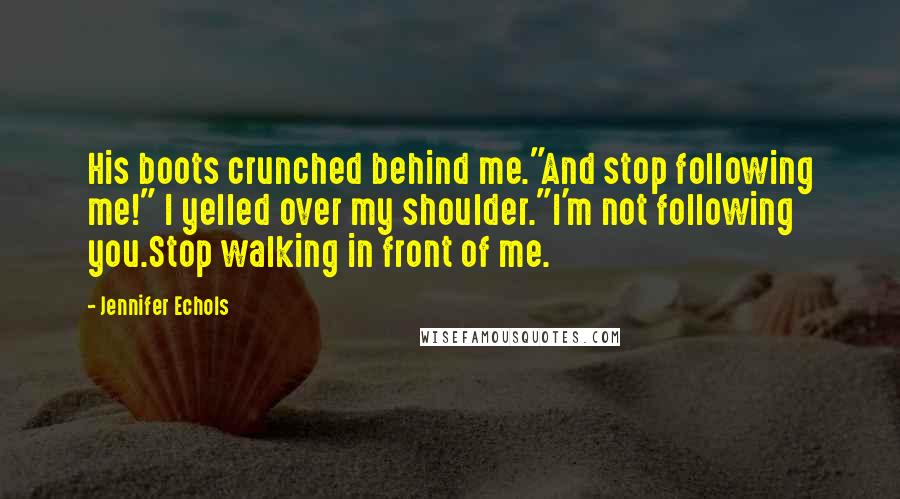 His boots crunched behind me."And stop following me!" I yelled over my shoulder."I'm not following you.Stop walking in front of me.

- Jennifer Echols

WISEFAMOUSQUOTES.COM